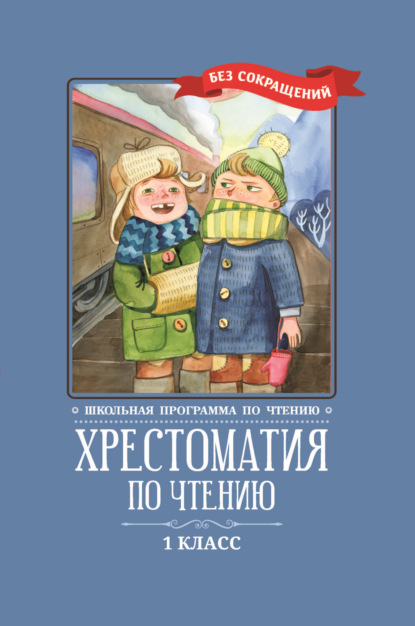 БЕЗ СОКРАЩЕНИЙ

ШКОЛЬНАЯ ПРОГРАММА ПО ЧТЕНИЮ

ХРЕСТОМАТИЯ ПО ЧТЕНИЮ

1 КЛАСС